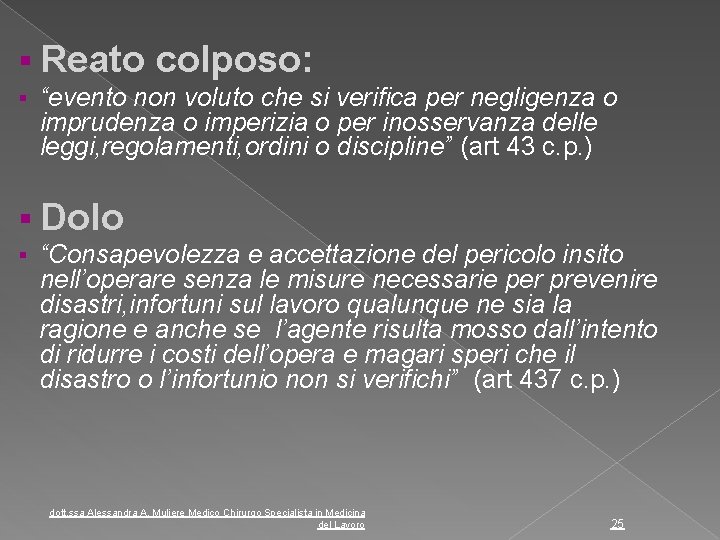 Reato colposo:

“evento non voluto che si verifica per negligenza o imprudenza o imperizia o per inosservanza delle leggi,regolamenti,ordini o discipline” (art 43 c.p.)

Dolo

“Consapevolezza e accettazione del pericolo insito nell’operare senza le misure necessarie per prevenire disastri,infortuni sul lavoro qualunque ne sia la ragione e anche se l’agente risulta mosso dall’intento di ridurre i costi dell’opera e magari speri che il disastro o l’infortunio non si verifichi” (art 437 c.p.)

dott.ssa Alessandra A. Muliere Medico Chirurgo Specialista in Medicina del Lavoro

25